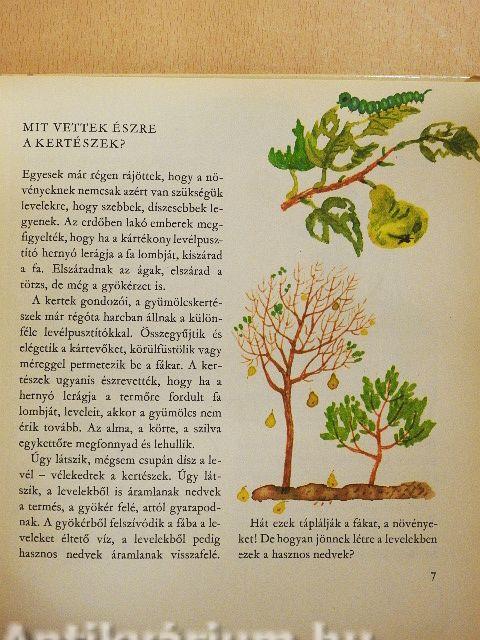 MIT VETTEK ÉSZRE A KERTÉSZEK?

Egyesek már régen rájöttek, hogy a növényeknek nemcsak azért van szükségük levelekre, hogy szebbek, díszesebbek legyenek. Az erdőben lakó emberek megfigyelték, hogy ha a kártékony levélpusztító hernyó lerágja a fa lombját, kiszárad a fa. Elszáradnak az ágak, elszárad a törzs, de még a gyökérzet is.

A kertek gondozói, a gyümölcskertészek már régóta harcban állnak a különféle levélpusztítókkal. Összegyűjtik és elégetik a kártevőket, körülfüstölik vagy méreggel permetezik be a fákat. A kertészek ugyanis észrevették, hogy ha a hernyó lerágja a termőre fordult fa lombját, leveleit, akkor a gyümölcs nem érik tovább. Az alma, a körte, a szilva egykettőre megfonnyad és lehullik.

Úgy látszik, mégsem csupán dísz a levél – vélekedtek a kertészek. Úgy látszik, a levelekből is áramlanak nedvek a termés, a gyökér felé, attól gyarapodnak. A gyökérből felszívódik a fába a leveleket éltető víz, a levelekből pedig hasznos nedvek áramlanak visszafelé.

Hát ezek táplálják a fákat, a növényeket! De hogyan jönnek létre a levelekben ezek a hasznos nedvek?

7

Antikvárium.hu